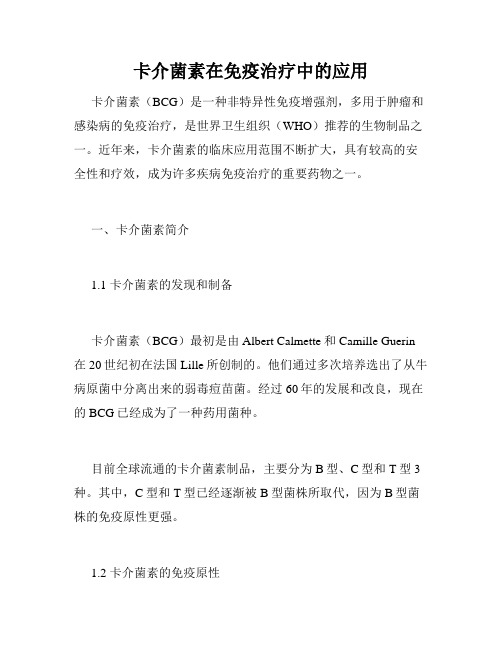 卡介菌素在免疫治疗中的应用

卡介菌素（BCG）是一种非特异性免疫增强剂，多用于肿瘤和感染病的免疫治疗，是世界卫生组织（WHO）推荐的生物制品之一。近年来，卡介菌素的临床应用范围不断扩大，具有较高的安全性和疗效，成为许多疾病免疫治疗的重要药物之一。

一、卡介菌素简介

1.1 卡介菌素的发现和制备

卡介菌素（BCG）最初是由 Albert Calmette 和 Camille Guerin 在 20 世纪初在法国 Lille 所创制的。他们通过多次培养选出了从牛病原菌中分离出来的弱毒痘苗菌。经过 60 年的发展和改良，现在的 BCG 已经成为了一种药用菌种。

目前全球流通的卡介菌素制品，主要分为 B 型、C 型和 T 型 3 种。其中，C 型和 T 型已经逐渐被 B 型菌株所取代，因为 B 型菌株的免疫原性更强。

1.2 卡介菌素的免疫原性